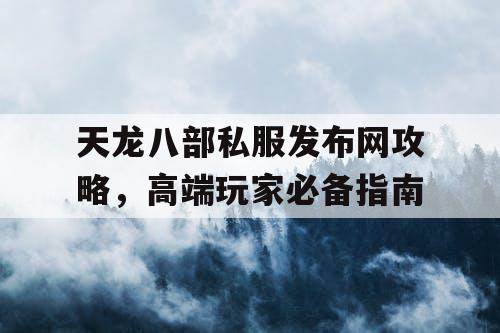 天龙八部私服发布网攻略，高端玩家必备指南